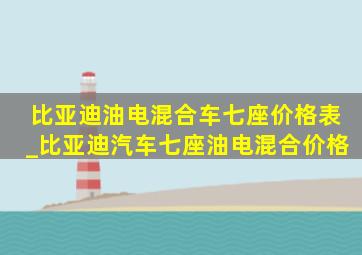 比亚迪油电混合车七座价格表_比亚迪汽车七座油电混合价格